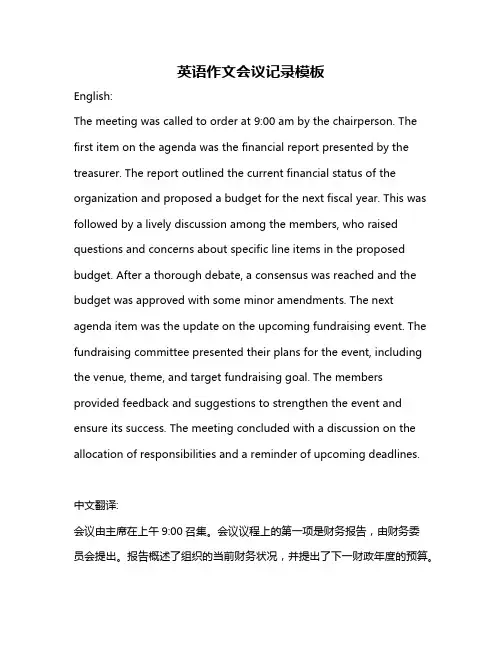 英语作文会议记录模板

English:

The meeting was called to order at 9:00 am by the chairperson. The first item on the agenda was the financial report presented by the treasurer. The report outlined the current financial status of the organization and proposed a budget for the next fiscal year. This was followed by a lively discussion among the members, who raised questions and concerns about specific line items in the proposed budget. After a thorough debate, a consensus was reached and the budget was approved with some minor amendments. The next agenda item was the update on the upcoming fundraising event. The fundraising committee presented their plans for the event, including the venue, theme, and target fundraising goal. The members provided feedback and suggestions to strengthen the event and ensure its success. The meeting concluded with a discussion on the allocation of responsibilities and a reminder of upcoming deadlines.

中文翻译:

会议由主席在上午 9:00 召集。会议议程上的第一项是财务报告，由财务委员会提出。报告概述了组织的当前财务状况，并提出了下一财政年度的预算。